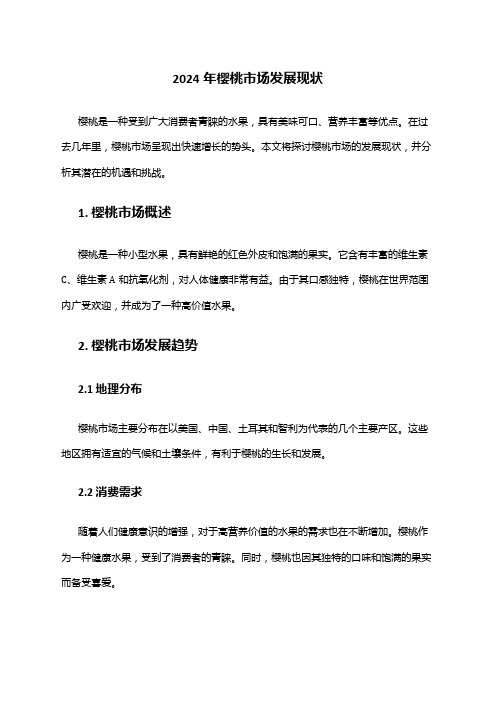 2024 年樱桃市场发展现状

樱桃是一种受到广大消费者青睐的水果，具有美味可口、营养丰富等优点。在过去几年里，樱桃市场呈现出快速增长的势头。本文将探讨樱桃市场的发展现状，并分析其潜在的机遇和挑战。

1. 樱桃市场概述

樱桃是一种小型水果，具有鲜艳的红色外皮和饱满的果实。它含有丰富的维生素 C、维生素 A 和抗氧化剂，对人体健康非常有益。由于其口感独特，樱桃在世界范围内广受欢迎，并成为了一种高价值水果。

2. 樱桃市场发展趋势

2.1 地理分布

樱桃市场主要分布在以美国、中国、土耳其和智利为代表的几个主要产区。这些地区拥有适宜的气候和土壤条件，有利于樱桃的生长和发展。

2.2 消费需求

随着人们健康意识的增强，对于高营养价值的水果的需求也在不断增加。樱桃作为一种健康水果，受到了消费者的青睐。同时，樱桃也因其独特的口味和饱满的果实而备受喜爱。